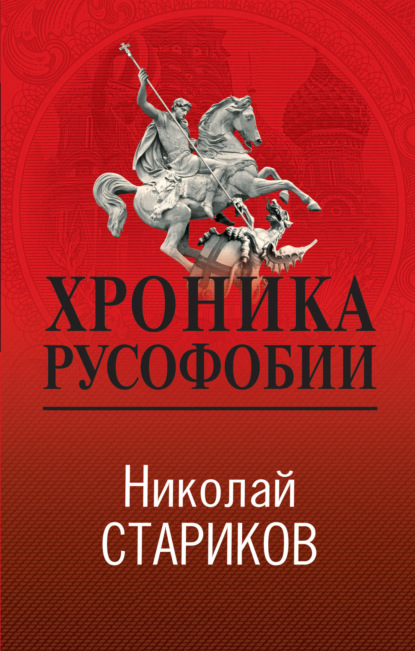 ХРОНИКА РУСОФОБИИ

Николай
СТАРИКОВ